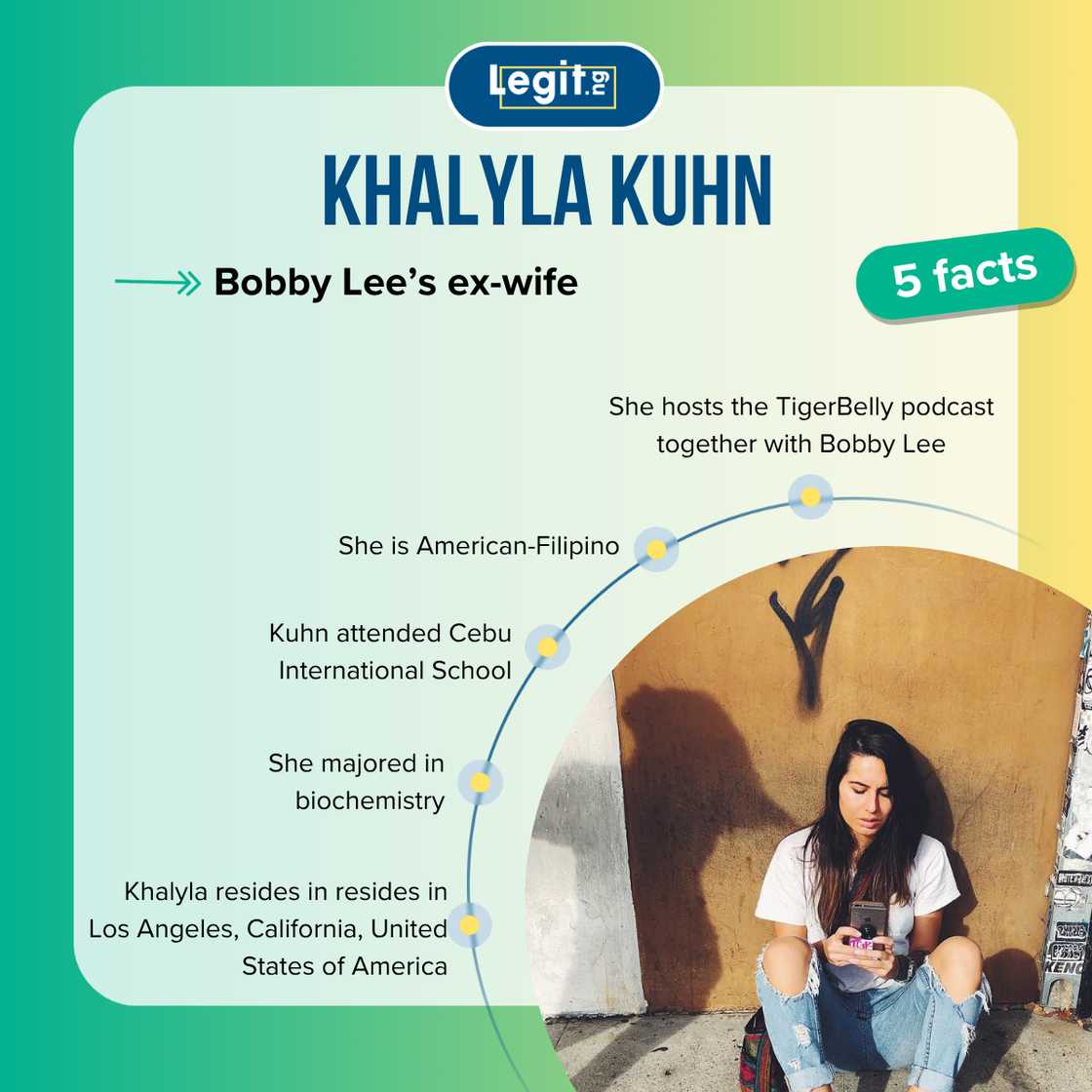 Legit.ng

KHALYLA KUHN

Bobby Lee's ex-wife

5 facts

She hosts the TigerBelly podcast together with Bobby Lee

She is American-Filipino

Kuhn attended Cebu International School

She majored in biochemistry

Khalyla resides in resides in Los Angeles, California, United States of America